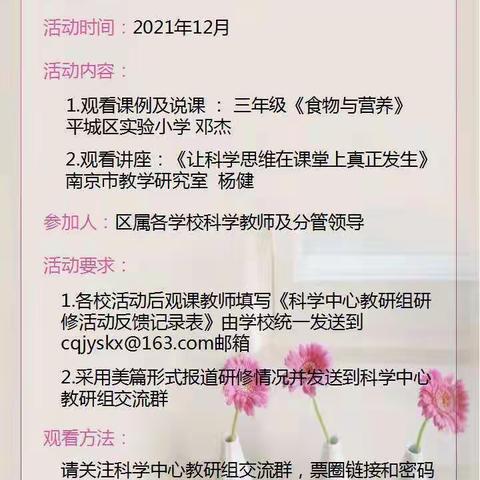 活动时间：2021年12月

活动内容：

1.观看课例及说课 ： 三年级《食物与营养》 平城区实验小学 邓杰

2.观看讲座：《让科学思维在课堂上真正发生》 南京市教学研究室 杨健

参加人：区属各学校科学教师及分管领导

活动要求：

1.各校活动后观课教师填写《科学中心教研组研修活动反馈记录表》由学校统一发送到cqjyskx@163.com邮箱

2.采用美篇形式报道研修情况并发送到科学中心教研组交流群

观看方法：

请关注科学中心教研组交流群，票圈链接和密码